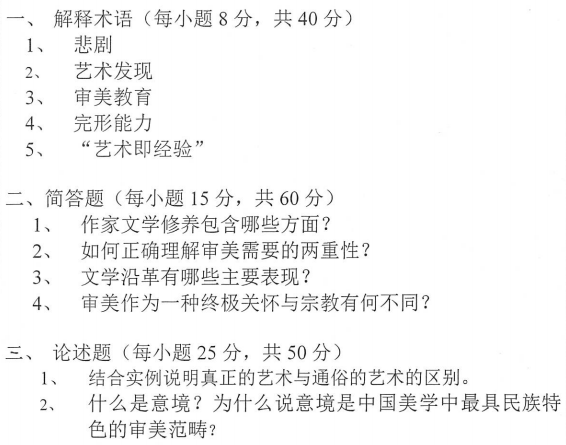 一、 解释术语（每小题 8 分，共 40 分）
1、 悲剧
2、 艺术发现
3、 审美教育
4、 完形能力
5、 “艺术即经验”

二、简答题（每小题 15 分，共 60 分）
1、 作家文学修养包含哪些方面？
2、 如何正确理解审美需要的两重性？
3、 文学沿革有哪些主要表现？
4、 审美作为一种终极关怀与宗教有何不同？

三、 论述题（每小题 25 分，共 50 分）
1、 结合实例说明真正的艺术与通俗的艺术的区别。
2、 什么是意境？为什么说意境是中国美学中最具民族特色的审美范畴？